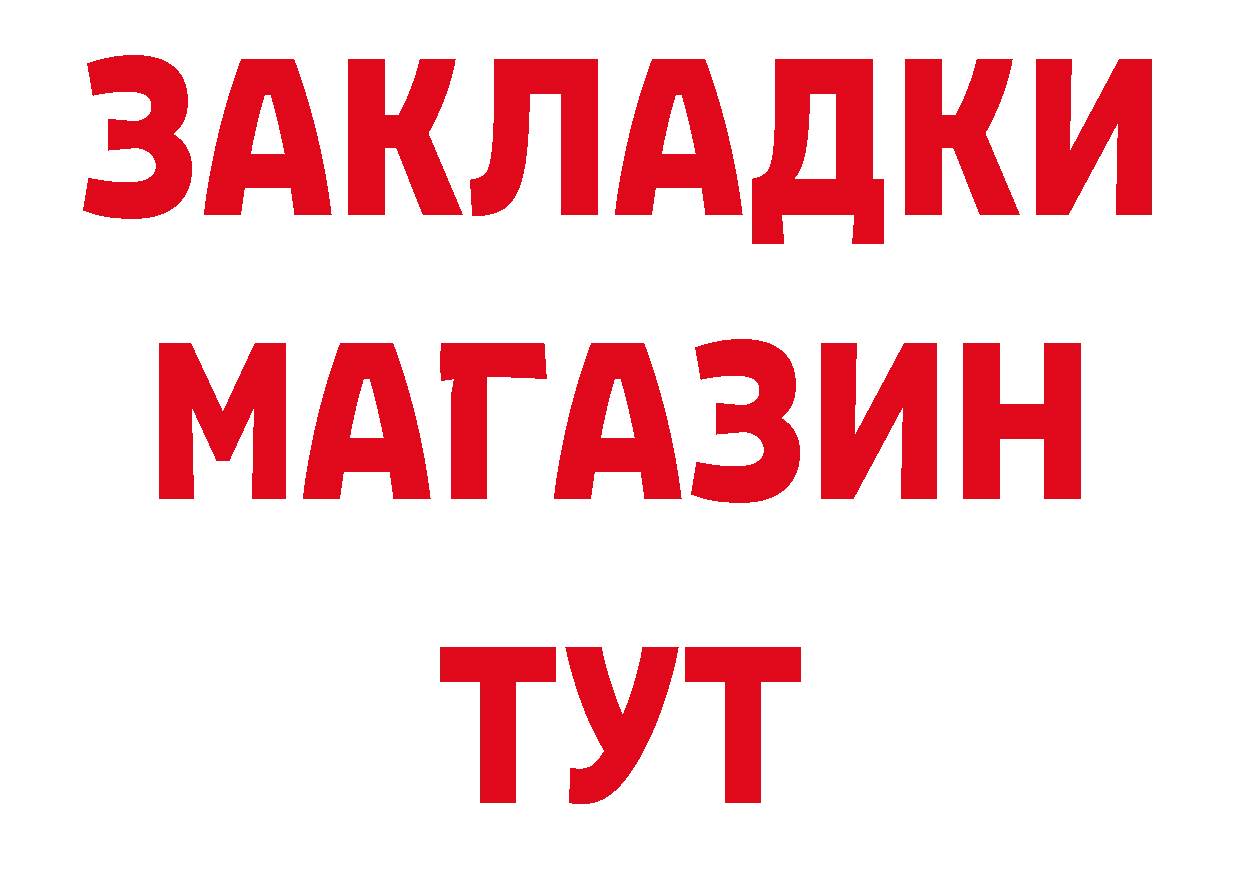 ЗАКЛАДКИ
МАГАЗИН
ТУТ